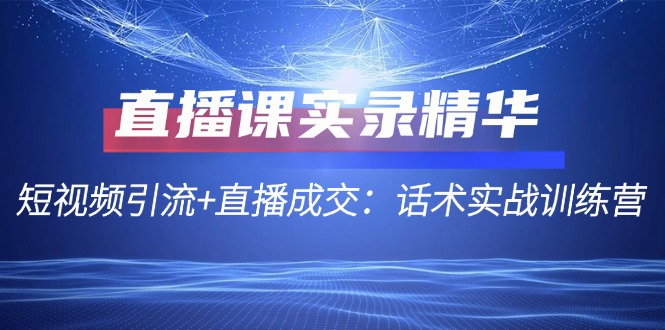 直播课实录精华

短视频引流+直播成交：话术实战训练营